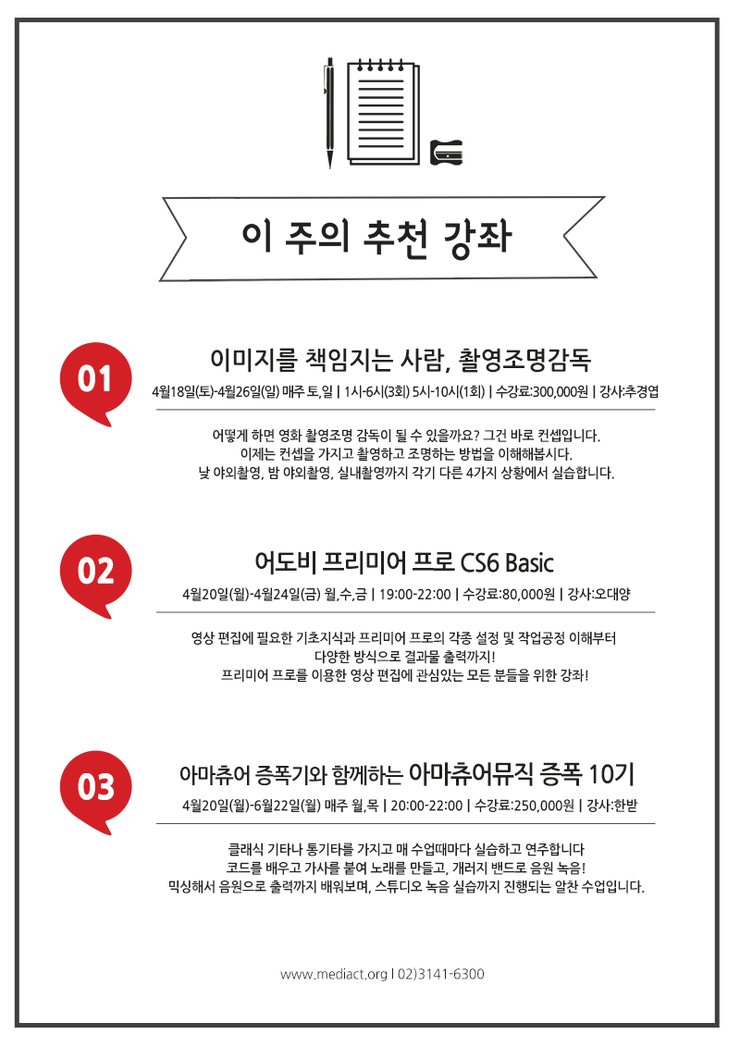 이 주의 추천 강좌

01

이미지를 책임지는 사람, 촬영조명감독

4월18일(토)-4월26일(일) 매주 토,일 | 1시-6시(3회) 5시-10시(1회) | 수강료:300,000원 | 강사:추경엽

어떻게 하면 영화 촬영조명 감독이 될 수 있을까요? 그건 바로 컨셉입니다.
이제는 컨셉을 가지고 촬영하고 조명하는 방법을 이해해봅시다.
낮 야외촬영, 밤 야외촬영, 실내촬영까지 각기 다른 4가지 상황에서 실습합니다.

02

어도비 프리미어 프로 CS6 Basic

4월20일(월)-4월24일(금) 월,수,금 | 19:00-22:00 | 수강료:80,000원 | 강사:오대양

영상 편집에 필요한 기초지식과 프리미어 프로의 각종 설정 및 작업공정 이해부터
다양한 방식으로 결과물 출력까지!
프리미어 프로를 이용한 영상 편집에 관심있는 모든 분들을 위한 강좌!

03

아마츄어 증폭기와 함께하는 아마츄어뮤직 증폭 10기

4월20일(월)-6월22일(월) 매주 월,목 | 20:00-22:00 | 수강료:250,000원 | 강사:한받

클래식 기타나 통기타를 가지고 매 수업때마다 실습하고 연주합니다
코드를 배우고 가사를 붙여 노래를 만들고, 개러지 밴드로 음원 녹음!
믹싱해서 음원으로 출력까지 배워보며, 스튜디오 녹음 실습까지 진행되는 알찬 수업입니다.

www.mediact.org | 02)3141-6300